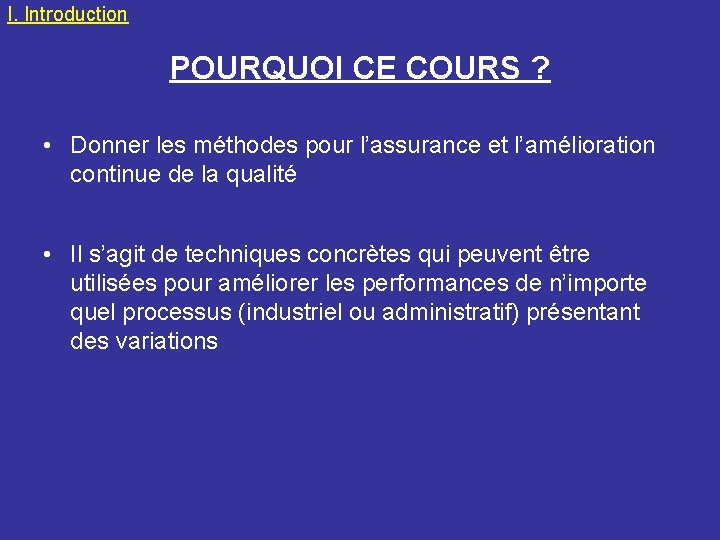 I. Introduction

POURQUOI CE COURS ?

• Donner les méthodes pour l’assurance et l’amélioration continue de la qualité

• Il s’agit de techniques concrètes qui peuvent être utilisées pour améliorer les performances de n’importe quel processus (industriel ou administratif) présentant des variations